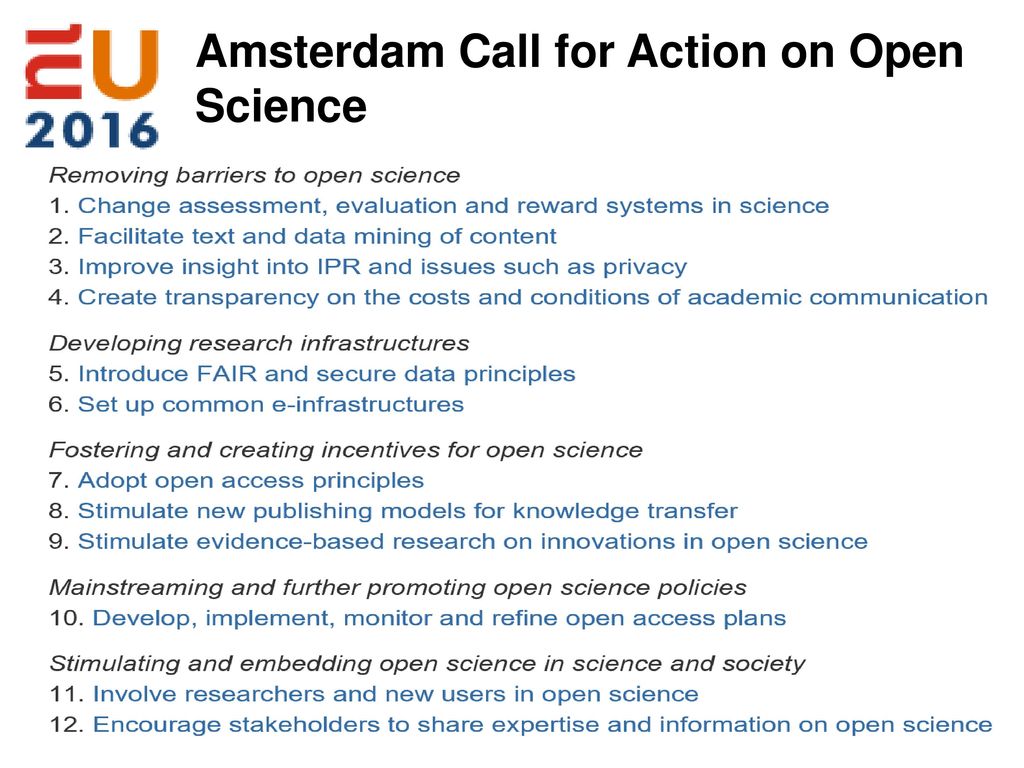 EU 2016

Amsterdam Call for Action on Open Science

Removing barriers to open science
1. Change assessment, evaluation and reward systems in science
2. Facilitate text and data mining of content
3. Improve insight into IPR and issues such as privacy
4. Create transparency on the costs and conditions of academic communication

Developing research infrastructures
5. Introduce FAIR and secure data principles
6. Set up common e-infrastructures

Fostering and creating incentives for open science
7. Adopt open access principles
8. Stimulate new publishing models for knowledge transfer
9. Stimulate evidence-based research on innovations in open science

Mainstreaming and further promoting open science policies
10. Develop, implement, monitor and refine open access plans

Stimulating and embedding open science in science and society
11. Involve researchers and new users in open science
12. Encourage stakeholders to share expertise and information on open science